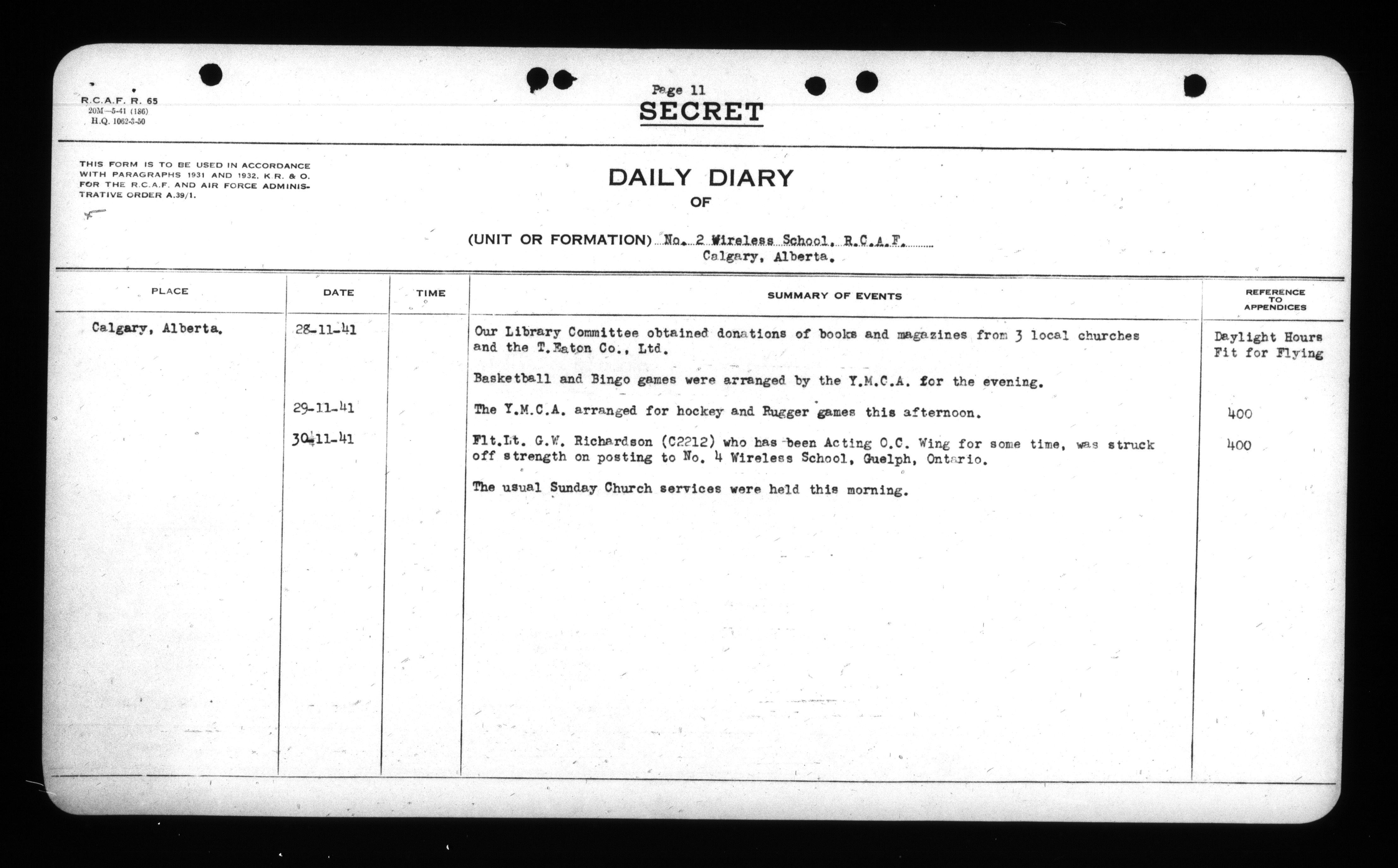 R.C.A.F. R. 65
20M—5-41 (186)
H.Q. 1062-3-50

Page 11
SECRET

THIS FORM IS TO BE USED IN ACCORDANCE WITH PARAGRAPHS 1931 AND 1932, K.R. & O. FOR THE R.C.A.F. AND AIR FORCE ADMINISTRATIVE ORDER A.39/1.

DAILY DIARY
OF

(UNIT OR FORMATION) No. 2 Wireless School, R.C.A.F.
Calgary, Alberta.

| PLACE | DATE | TIME | SUMMARY OF EVENTS | REFERENCE TO APPENDICES |
|---|---|---|---|---|
| Calgary, Alberta. | 28-11-41 | | Our Library Committee obtained donations of books and magazines from 3 local churches and the T.Eaton Co., Ltd. | Daylight Hours Fit for Flying |
| | | | Basketball and Bingo games were arranged by the Y.M.C.A. for the evening. | |
| | 29-11-41 | | The Y.M.C.A. arranged for hockey and Rugger games this afternoon. | 400 |
| | 30-11-41 | | Flt.Lt. G.W. Richardson (C2212) who has been Acting O.C. Wing for some time, was struck off strength on posting to No. 4 Wireless School, Guelph, Ontario. | 400 |
| | | | The usual Sunday Church services were held this morning. | |